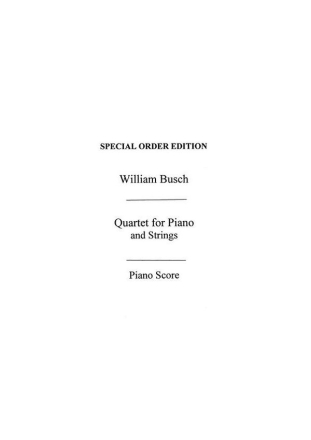 SPECIAL ORDER EDITION

William Busch

Quartet for Piano and Strings

Piano Score